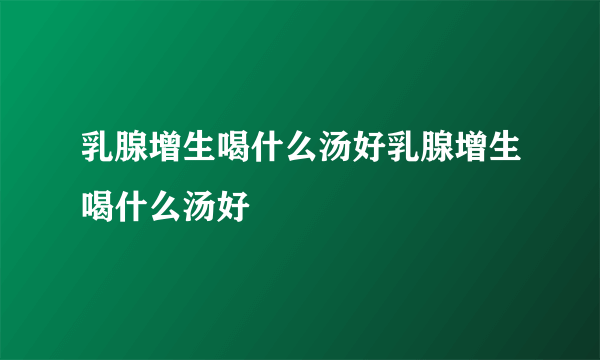 乳腺增生喝什么汤好乳腺增生喝什么汤好